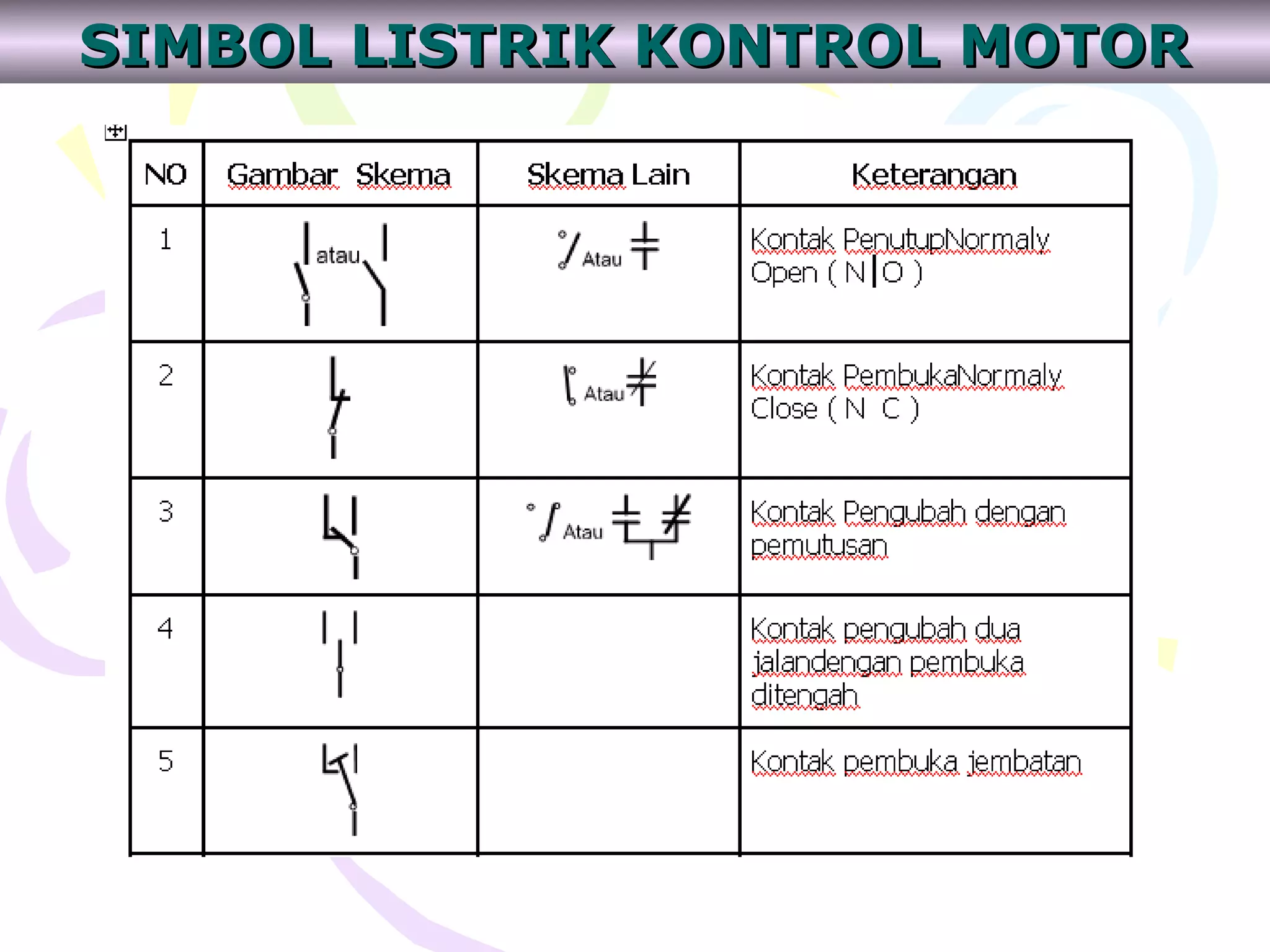 SIMBOL LISTRIK KONTROL MOTOR

| NO | Gambar Skema | Skema Lain | Keterangan |
|---|---|---|---|
| 1 | atau | Atau | Kontak PenutupNormaly Open ( N O ) |
| 2 | | Atau | Kontak PembukaNormaly Close ( N C ) |
| 3 | | Atau | Kontak Pengubah dengan pemutusan |
| 4 | | | Kontak pengubah dua jalandengan pembuka ditengah |
| 5 | | | Kontak pembuka jembatan |